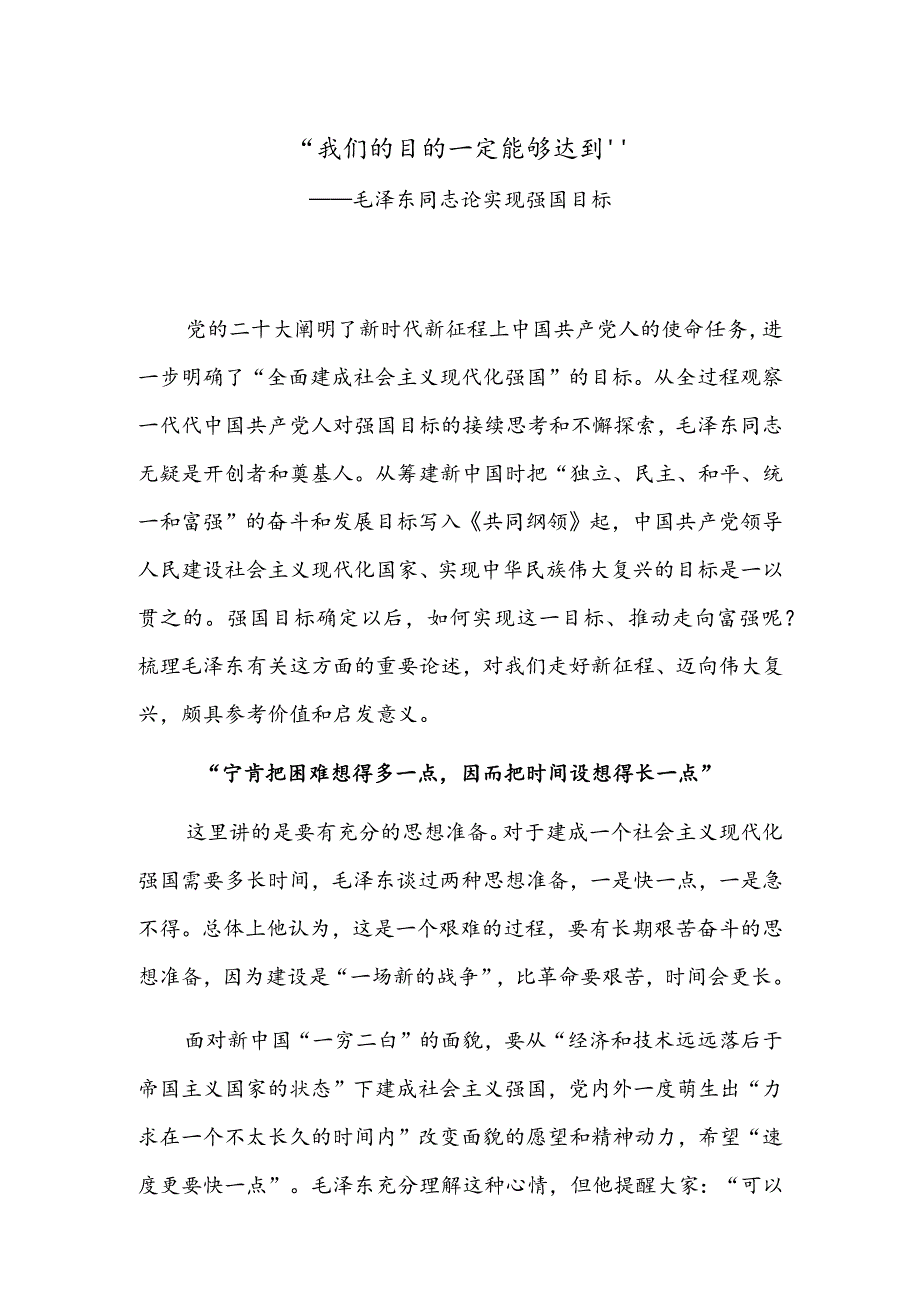 “我们的目的一定能够达到''
——毛泽东同志论实现强国目标

党的二十大阐明了新时代新征程上中国共产党人的使命任务，进一步明确了“全面建成社会主义现代化强国”的目标。从全过程观察一代代中国共产党人对强国目标的接续思考和不懈探索，毛泽东同志无疑是开创者和奠基人。从筹建新中国时把“独立、民主、和平、统一和富强”的奋斗和发展目标写入《共同纲领》起，中国共产党领导人民建设社会主义现代化国家、实现中华民族伟大复兴的目标是一以贯之的。强国目标确定以后，如何实现这一目标、推动走向富强呢？梳理毛泽东有关这方面的重要论述，对我们走好新征程、迈向伟大复兴，颇具参考价值和启发意义。

“宁肯把困难想得多一点，因而把时间设想得长一点”

这里讲的是要有充分的思想准备。对于建成一个社会主义现代化强国需要多长时间，毛泽东谈过两种思想准备，一是快一点，一是急不得。总体上他认为，这是一个艰难的过程，要有长期艰苦奋斗的思想准备，因为建设是“一场新的战争”，比革命要艰苦，时间会更长。

面对新中国“一穷二白”的面貌，要从“经济和技术远远落后于帝国主义国家的状态”下建成社会主义强国，党内外一度萌生出“力求在一个不太长久的时间内”改变面貌的愿望和精神动力，希望“速度更要快一点”。毛泽东充分理解这种心情，但他提醒大家：“可以